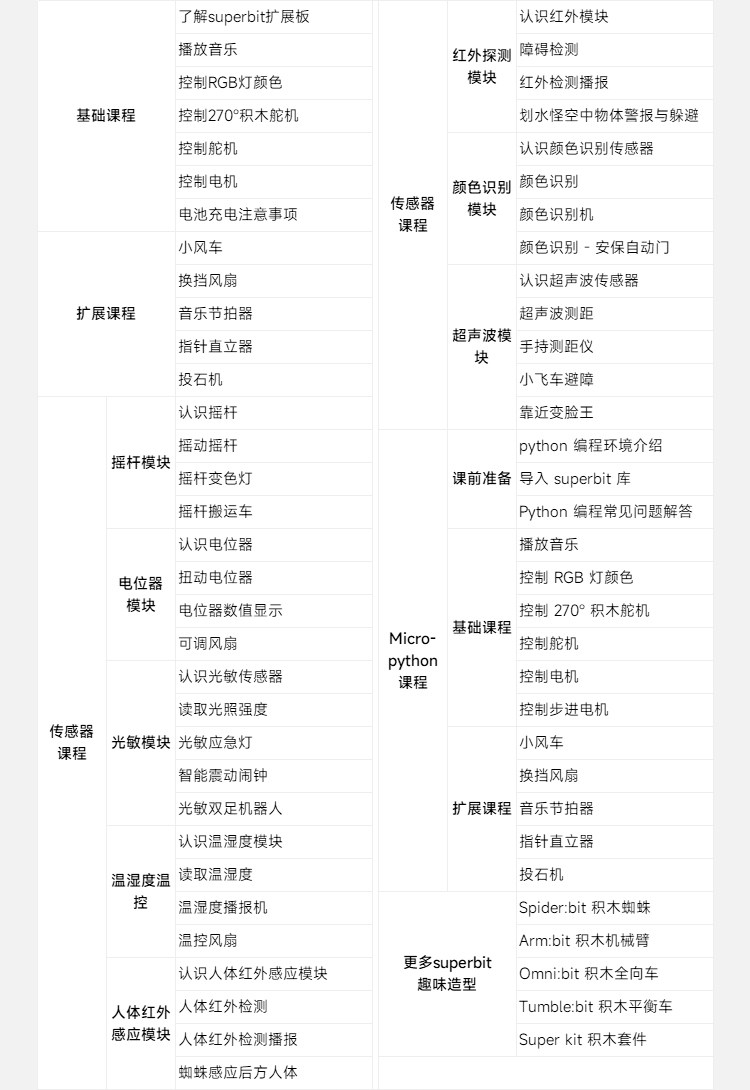 | 基础课程 | | 了解superbit扩展板 |
|---|---|---|
| | | 播放音乐 |
| | | 控制RGB灯颜色 |
| | | 控制270°积木舵机 |
| | | 控制舵机 |
| | | 控制电机 |
| | | 电池充电注意事项 |
| 扩展课程 | | 小风车 |
| | | 换挡风扇 |
| | | 音乐节拍器 |
| | | 指针直立器 |
| | | 投石机 |
| 传感器课程 | 摇杆模块 | 认识摇杆 |
| | | 摇动摇杆 |
| | | 摇杆变色灯 |
| | | 摇杆搬运车 |
| | 电位器模块 | 认识电位器 |
| | | 扭动电位器 |
| | | 电位器数值显示 |
| | | 可调风扇 |
| | 光敏模块 | 认识光敏传感器 |
| | | 读取光照强度 |
| | | 光敏应急灯 |
| | | 智能震动闹钟 |
| | | 光敏双足机器人 |
| | 温湿度温控 | 认识温湿度模块 |
| | | 读取温湿度 |
| | | 温湿度播报机 |
| | | 温控风扇 |
| | 人体红外感应模块 | 认识人体红外感应模块 |
| | | 人体红外检测 |
| | | 人体红外检测播报 |
| | | 蜘蛛感应后方人体 |

| 传感器课程 | 红外探测模块 | 认识红外模块 |
|---|---|---|
| | | 障碍检测 |
| | | 红外检测播报 |
| | | 划水怪空中物体警报与躲避 |
| | 颜色识别模块 | 认识颜色识别传感器 |
| | | 颜色识别 |
| | | 颜色识别机 |
| | | 颜色识别 - 安保自动门 |
| | 超声波模块 | 认识超声波传感器 |
| | | 超声波测距 |
| | | 手持测距仪 |
| | | 小飞车避障 |
| | | 靠近变脸王 |
| Micro-python课程 | 课前准备 | python 编程环境介绍 |
| | | 导入 superbit 库 |
| | | Python 编程常见问题解答 |
| | 基础课程 | 播放音乐 |
| | | 控制 RGB 灯颜色 |
| | | 控制 270° 积木舵机 |
| | | 控制舵机 |
| | | 控制电机 |
| | | 控制步进电机 |
| | 扩展课程 | 小风车 |
| | | 换挡风扇 |
| | | 音乐节拍器 |
| | | 指针直立器 |
| | | 投石机 |
| 更多superbit趣味造型 | | Spider:bit 积木蜘蛛 |
| | | Arm:bit 积木机械臂 |
| | | Omni:bit 积木全向车 |
| | | Tumble:bit 积木平衡车 |
| | | Super kit 积木套件 |